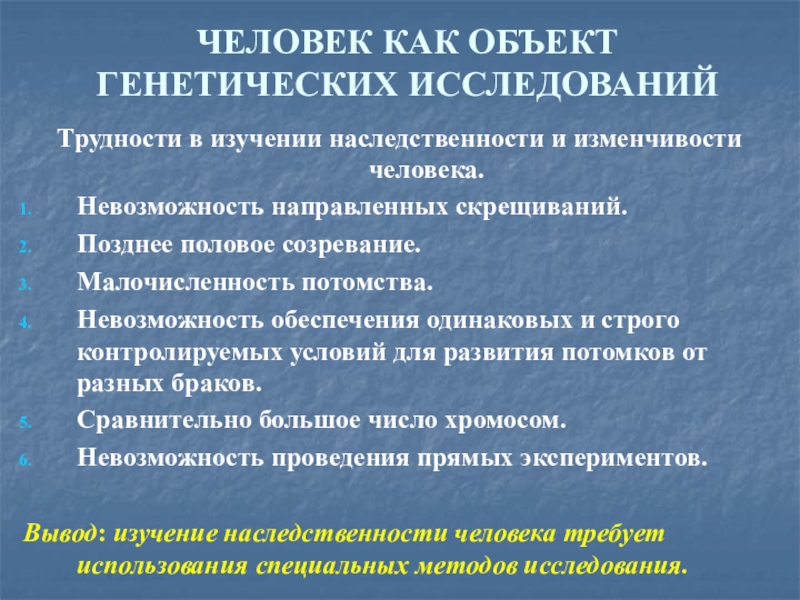 ЧЕЛОВЕК КАК ОБЪЕКТ ГЕНЕТИЧЕСКИХ ИССЛЕДОВАНИЙ

Трудности в изучении наследственности и изменчивости человека.

1. Невозможность направленных скрещиваний.
2. Позднее половое созревание.
3. Малочисленность потомства.
4. Невозможность обеспечения одинаковых и строго контролируемых условий для развития потомков от разных браков.
5. Сравнительно большое число хромосом.
6. Невозможность проведения прямых экспериментов.

Вывод: изучение наследственности человека требует использования специальных методов исследования.